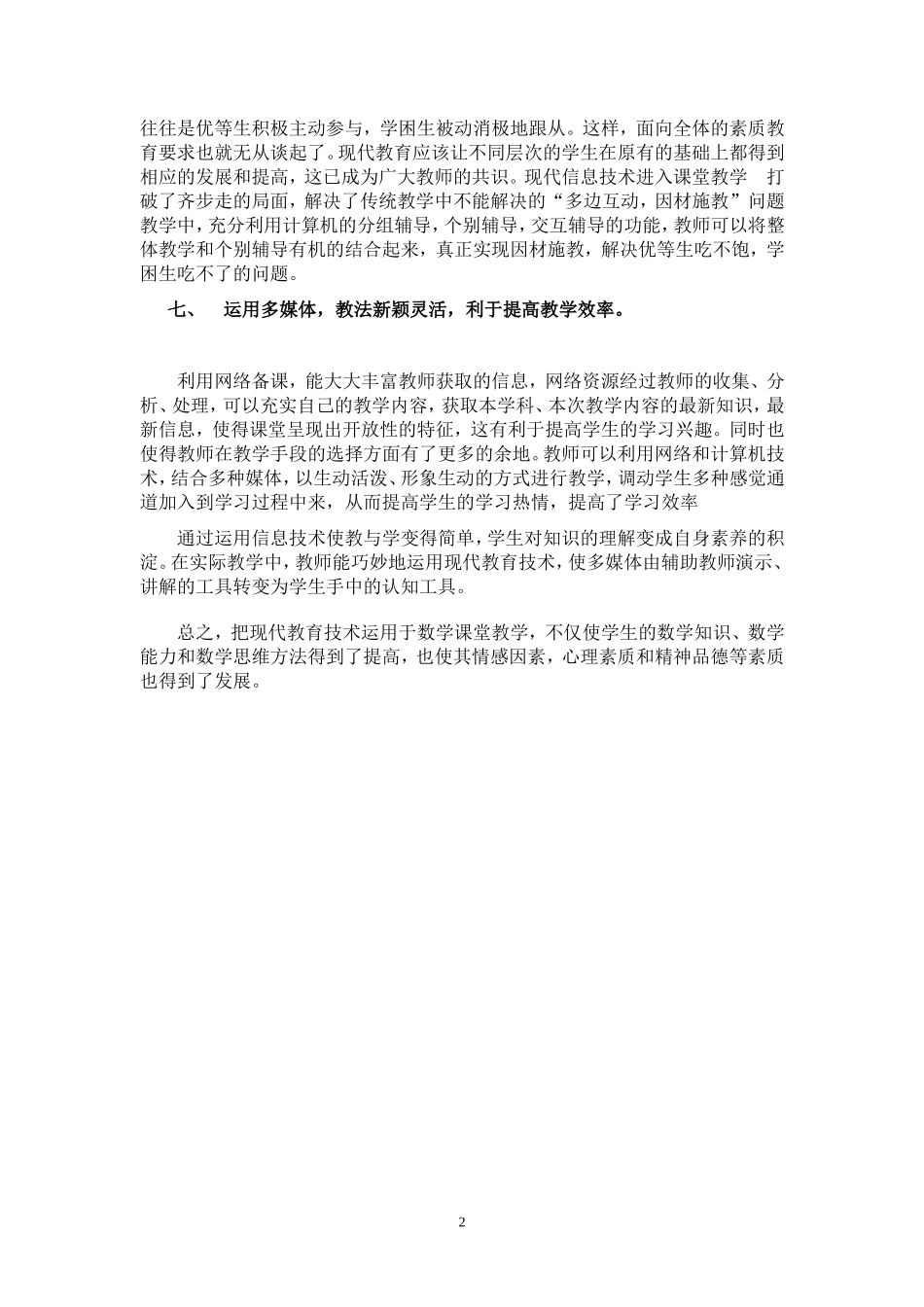 往往是优等生积极主动参与，学困生被动消极地跟从。这样，面向全体的素质教育要求也就无从谈起了。现代教育应该让不同层次的学生在原有的基础上都得到相应的发展和提高，这已成为广大教师的共识。现代信息技术进入课堂教学 打破了齐步走的局面，解决了传统教学中不能解决的“多边互动，因材施教”问题教学中，充分利用计算机的分组辅导，个别辅导，交互辅导的功能，教师可以将整体教学和个别辅导有机的结合起来，真正实现因材施教，解决优等生吃不饱，学困生吃不了的问题。

七、 运用多媒体，教法新颖灵活，利于提高教学效率。

利用网络备课，能大大丰富教师获取的信息，网络资源经过教师的收集、分析、处理，可以充实自己的教学内容，获取本学科、本次教学内容的最新知识，最新信息，使得课堂呈现出开放性的特征，这有利于提高学生的学习兴趣。同时也使得教师在教学手段的选择方面有了更多的余地。教师可以利用网络和计算机技术，结合多种媒体，以生动活泼、形象生动的方式进行教学，调动学生多种感觉通道加入到学习过程中来，从而提高学生的学习热情，提高了学习效率

通过运用信息技术使教与学变得简单，学生对知识的理解变成自身素养的积淀。在实际教学中，教师能巧妙地运用现代教育技术，使多媒体由辅助教师演示、讲解的工具转变为学生手中的认知工具。

总之，把现代教育技术运用于数学课堂教学，不仅使学生的数学知识、数学能力和数学思维方法得到了提高，也使其情感因素，心理素质和精神品德等素质也得到了发展。

2